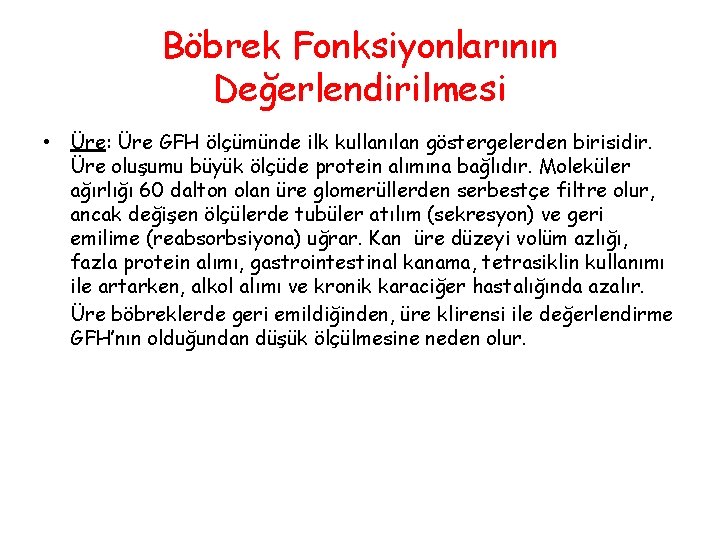 Böbrek Fonksiyonlarının Değerlendirilmesi

• Üre: Üre GFH ölçümünde ilk kullanılan göstergelerden birisidir. Üre oluşumu büyük ölçüde protein alımına bağlıdır. Moleküler ağırlığı 60 dalton olan üre glomerüllerden serbestçe filtre olur, ancak değişen ölçülerde tubüler atılım (sekresyon) ve geri emilime (reabsorbsiyona) uğrar. Kan üre düzeyi volüm azlığı, fazla protein alımı, gastrointestinal kanama, tetrasiklin kullanımı ile artarken, alkol alımı ve kronik karaciğer hastalığında azalır.

Üre böbreklerde geri emildiğinden, üre klirensi ile değerlendirme GFH'nın olduğundan düşük ölçülmesine neden olur.